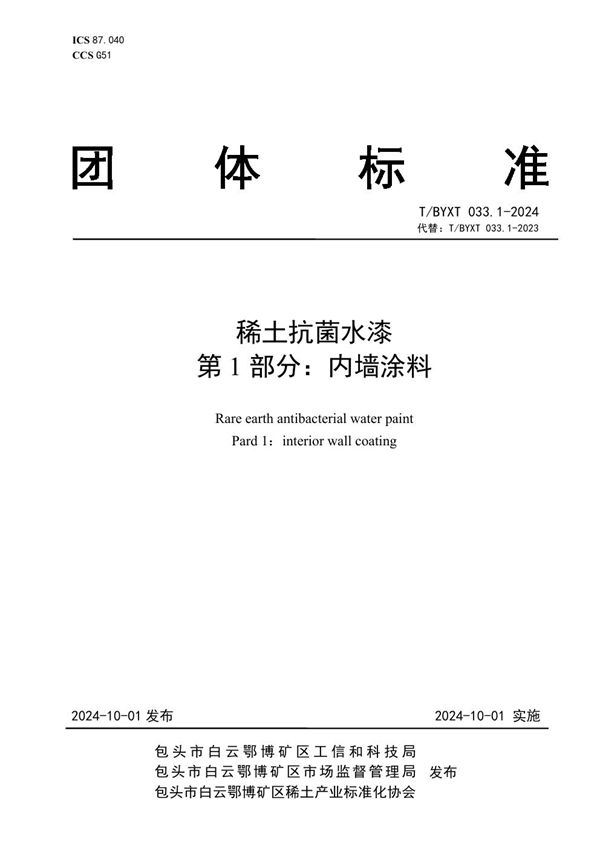 ICS 87.040
CCS G51

团 体 标 准

T/BYXT 033.1-2024
代替：T/BYXT 033.1-2023

稀土抗菌水漆
第 1 部分：内墙涂料

Rare earth antibacterial water paint
Pard 1：interior wall coating

2024-10-01 发布

2024-10-01 实施

包头市白云鄂博矿区工信和科技局
包头市白云鄂博矿区市场监督管理局 发布
包头市白云鄂博矿区稀土产业标准化协会